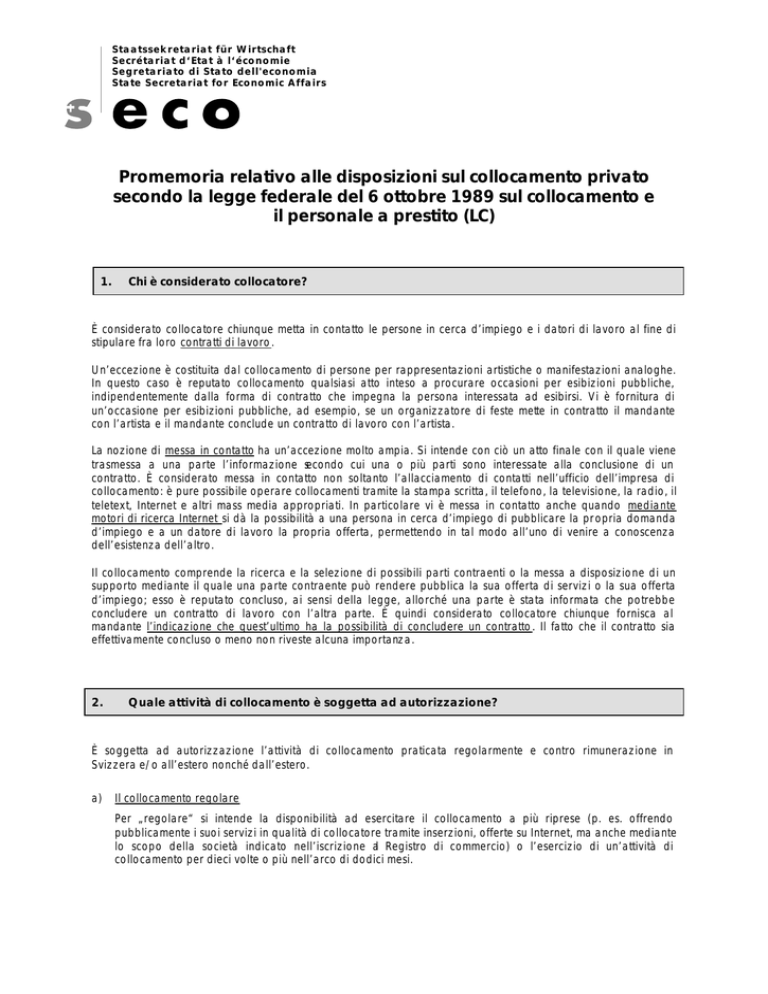 Staatssekretariat für Wirtschaft
Secrétariat d'Etat à l'économie
Segretariato di Stato dell'economia
State Secretariat for Economic Affairs

seco

Promemoria relativo alle disposizioni sul collocamento privato secondo la legge federale del 6 ottobre 1989 sul collocamento e il personale a prestito (LC)

1. Chi è considerato collocatore?

È considerato collocatore chiunque metta in contatto le persone in cerca d'impiego e i datori di lavoro al fine di stipulare fra loro contratti di lavoro.

Un'eccezione è costituita dal collocamento di persone per rappresentazioni artistiche o manifestazioni analoghe. In questo caso è reputato collocamento qualsiasi atto inteso a procurare occasioni per esibizioni pubbliche, indipendentemente dalla forma di contratto che impegna la persona interessata ad esibirsi. Vi è fornitura di un'occasione per esibizioni pubbliche, ad esempio, se un organizzatore di feste mette in contratto il mandante con l'artista e il mandante conclude un contratto di lavoro con l'artista.

La nozione di messa in contatto ha un'accezione molto ampia. Si intende con ciò un atto finale con il quale viene trasmessa a una parte l'informazione secondo cui una o più parti sono interessate alla conclusione di un contratto. È considerato messa in contatto non soltanto l'allacciamento di contatti nell'ufficio dell'impresa di collocamento: è pure possibile operare collocamenti tramite la stampa scritta, il telefono, la televisione, la radio, il teletext, Internet e altri mass media appropriati. In particolare vi è messa in contatto anche quando mediante motori di ricerca Internet si dà la possibilità a una persona in cerca d'impiego di pubblicare la propria domanda d'impiego e a un datore di lavoro la propria offerta, permettendo in tal modo all'uno di venire a conoscenza dell'esistenza dell'altro.

Il collocamento comprende la ricerca e la selezione di possibili parti contraenti o la messa a disposizione di un supporto mediante il quale una parte contraente può rendere pubblica la sua offerta di servizi o la sua offerta d'impiego; esso è reputato concluso, ai sensi della legge, allorché una parte è stata informata che potrebbe concludere un contratto di lavoro con l'altra parte. È quindi considerato collocatore chiunque fornisca al mandante l'indicazione che quest'ultimo ha la possibilità di concludere un contratto. Il fatto che il contratto sia effettivamente concluso o meno non riveste alcuna importanza.

2. Quale attività di collocamento è soggetta ad autorizzazione?

È soggetta ad autorizzazione l'attività di collocamento praticata regolarmente e contro rimunerazione in Svizzera e/o all'estero nonché dall'estero.

a) Il collocamento regolare

Per „regolare" si intende la disponibilità ad esercitare il collocamento a più riprese (p. es. offrendo pubblicamente i suoi servizi in qualità di collocatore tramite inserzioni, offerte su Internet, ma anche mediante lo scopo della società indicato nell'iscrizione al Registro di commercio) o l'esercizio di un'attività di collocamento per dieci volte o più nell'arco di dodici mesi.